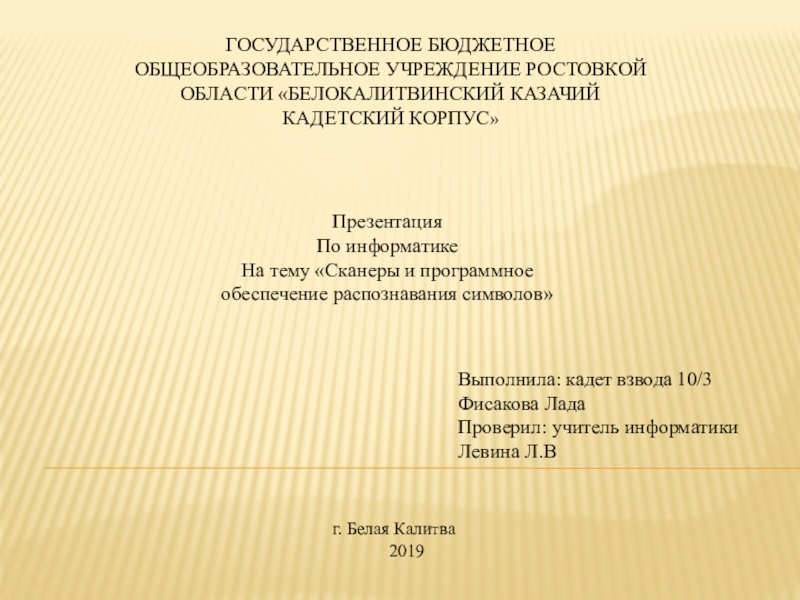 ГОСУДАРСТВЕННОЕ БЮДЖЕТНОЕ ОБЩЕОБРАЗОВАТЕЛЬНОЕ УЧРЕЖДЕНИЕ РОСТОВКОЙ ОБЛАСТИ «БЕЛОКАЛИТВИНСКИЙ КАЗАЧИЙ КАДЕТСКИЙ КОРПУС»

Презентация
По информатике
На тему «Сканеры и программное обеспечение распознавания символов»

Выполнила: кадет взвода 10/3
Фисакова Лада
Проверил: учитель информатики
Левина Л.В

г. Белая Калитва
2019